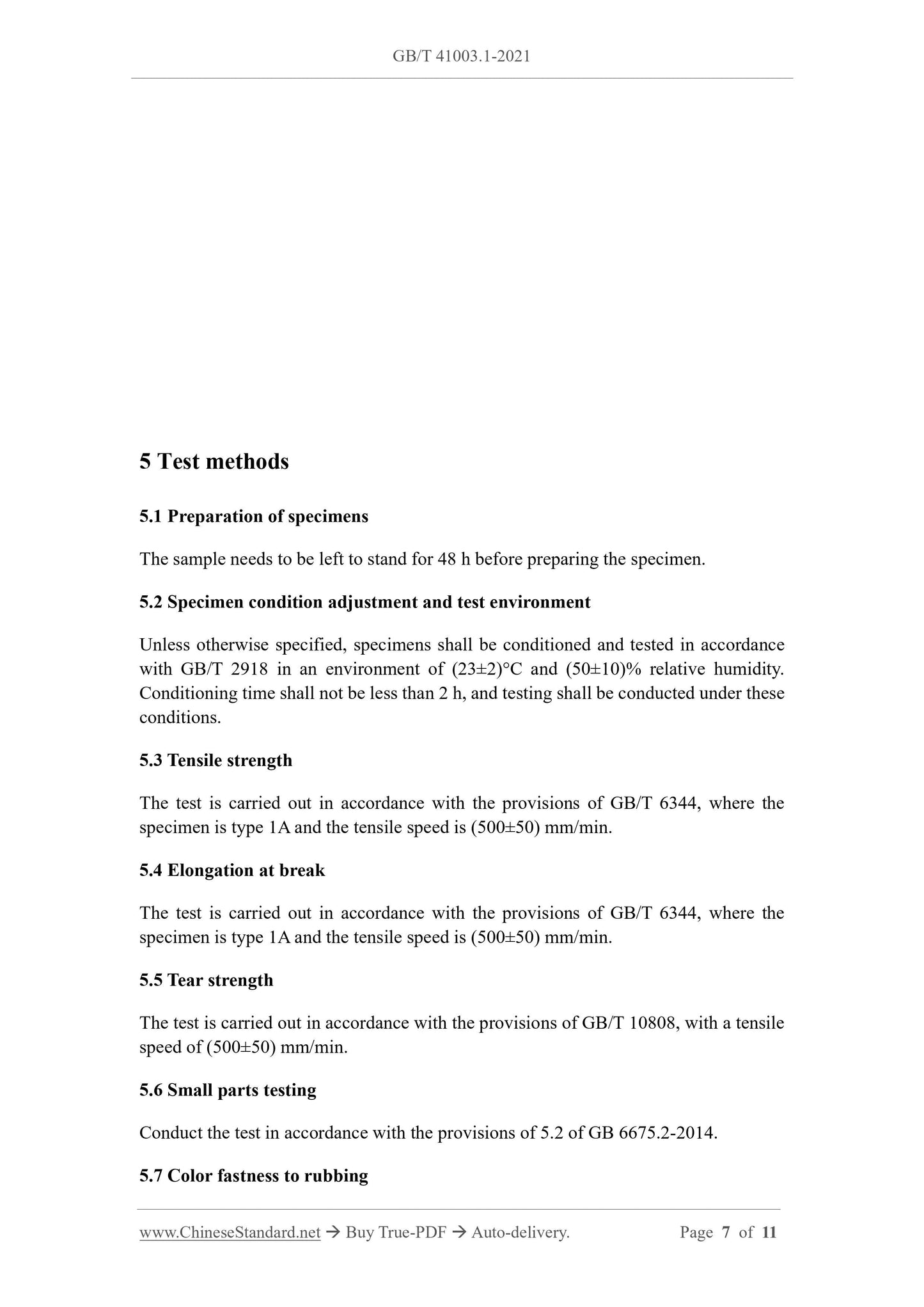 GB/T 41003.1-2021

5 Test methods

5.1 Preparation of specimens

The sample needs to be left to stand for 48 h before preparing the specimen.

5.2 Specimen condition adjustment and test environment

Unless otherwise specified, specimens shall be conditioned and tested in accordance with GB/T 2918 in an environment of (23±2)°C and (50±10)% relative humidity. Conditioning time shall not be less than 2 h, and testing shall be conducted under these conditions.

5.3 Tensile strength

The test is carried out in accordance with the provisions of GB/T 6344, where the specimen is type 1A and the tensile speed is (500±50) mm/min.

5.4 Elongation at break

The test is carried out in accordance with the provisions of GB/T 6344, where the specimen is type 1A and the tensile speed is (500±50) mm/min.

5.5 Tear strength

The test is carried out in accordance with the provisions of GB/T 10808, with a tensile speed of (500±50) mm/min.

5.6 Small parts testing

Conduct the test in accordance with the provisions of 5.2 of GB 6675.2-2014.

5.7 Color fastness to rubbing

www.ChineseStandard.net → Buy True-PDF → Auto-delivery. Page 7 of 11